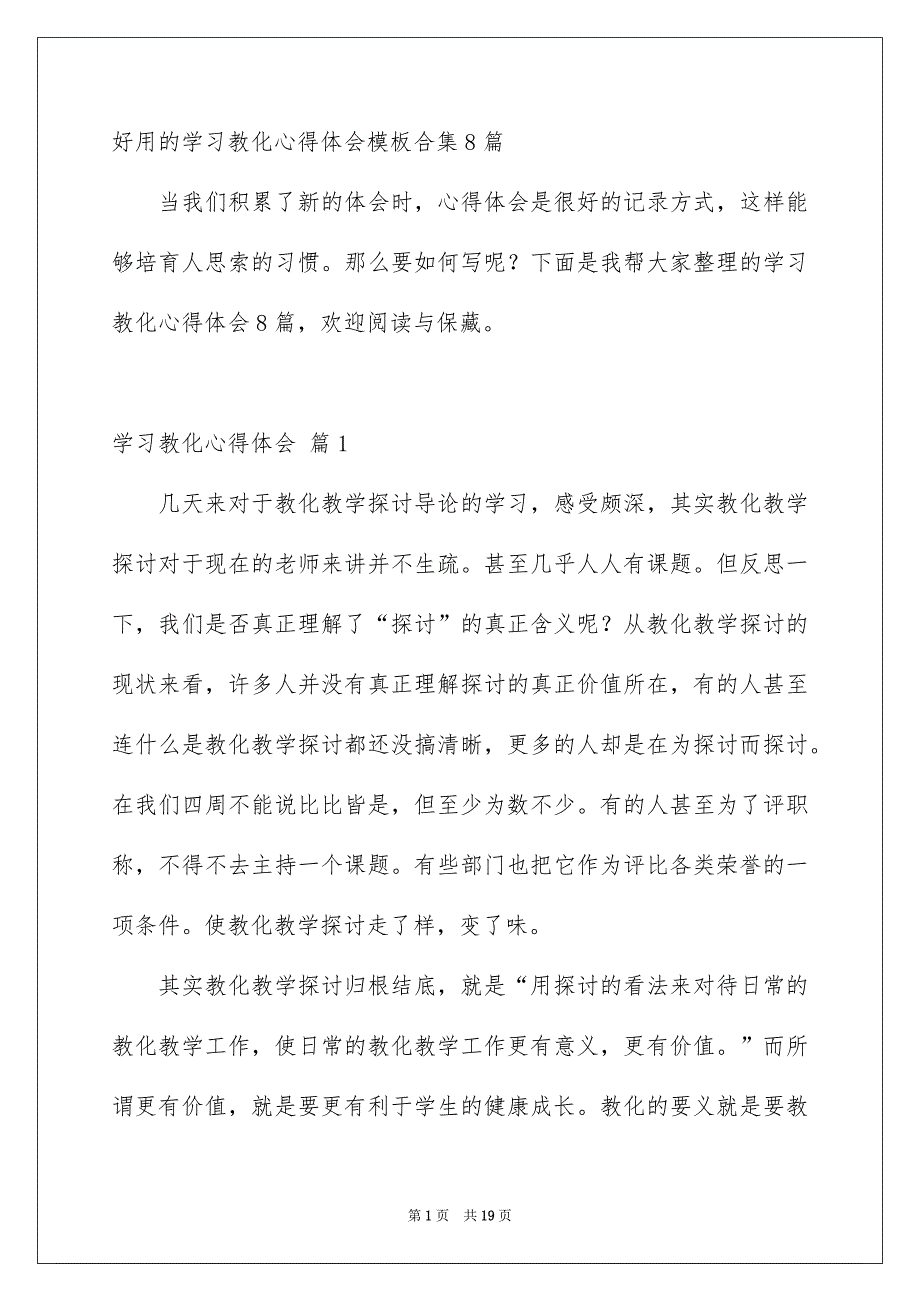 好用的学习教化心得体会模板合集8篇

当我们积累了新的体会时，心得体会是很好的记录方式，这样能够培育人思索的习惯。那么要如何写呢？下面是我帮大家整理的学习教化心得体会8篇，欢迎阅读与保藏。

学习教化心得体会 篇1

几天来对于教化教学探讨导论的学习，感受颇深，其实教化教学探讨对于现在的老师来讲并不生疏。甚至几乎人人有课题。但反思一下，我们是否真正理解了“探讨”的真正含义呢？从教化教学探讨的现状来看，许多人并没有真正理解探讨的真正价值所在，有的人甚至连什么是教化教学探讨都还没搞清晰，更多的人却是在为探讨而探讨。在我们四周不能说比比皆是，但至少为数不少。有的人甚至为了评职称，不得不去主持一个课题。有些部门也把它作为评比各类荣誉的一项条件。使教化教学探讨走了样，变了味。

其实教化教学探讨归根结底，就是“用探讨的看法来对待日常的教化教学工作，使日常的教化教学工作更有意义，更有价值。”而所谓更有价值，就是要更有利于学生的健康成长。教化的要义就是要教

第1页 共19页